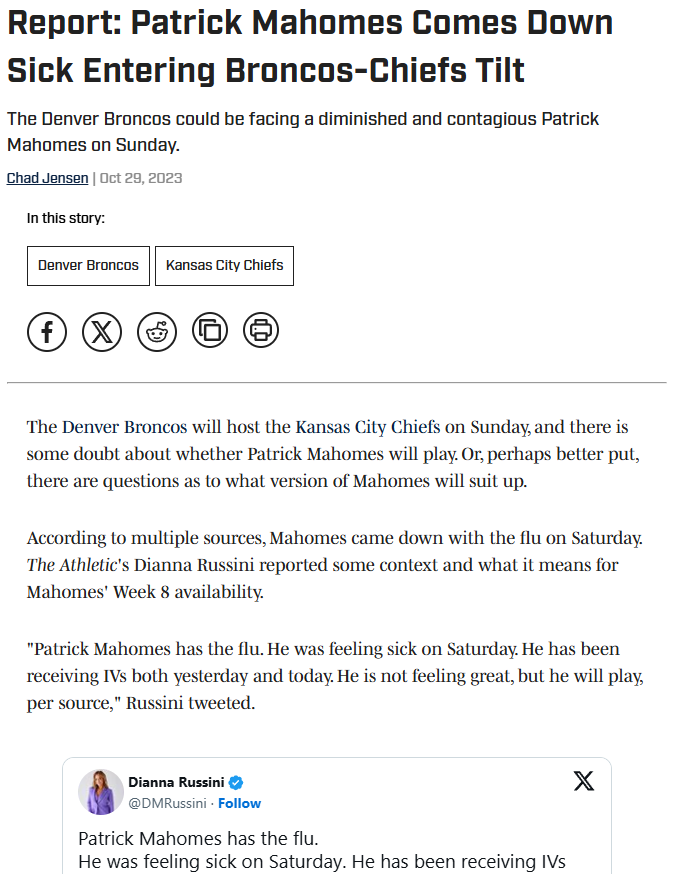 Report: Patrick Mahomes Comes Down Sick Entering Broncos-Chiefs Tilt

The Denver Broncos could be facing a diminished and contagious Patrick Mahomes on Sunday.

Chad Jensen | Oct 29, 2023

In this story:

Denver Broncos

Kansas City Chiefs

The Denver Broncos will host the Kansas City Chiefs on Sunday, and there is some doubt about whether Patrick Mahomes will play. Or, perhaps better put, there are questions as to what version of Mahomes will suit up.

According to multiple sources, Mahomes came down with the flu on Saturday. The Athletic's Dianna Russini reported some context and what it means for Mahomes' Week 8 availability.

"Patrick Mahomes has the flu. He was feeling sick on Saturday. He has been receiving IVs both yesterday and today. He is not feeling great, but he will play, per source," Russini tweeted.

Dianna Russini
@DMRussini · Follow

Patrick Mahomes has the flu.
He was feeling sick on Saturday. He has been receiving IVs